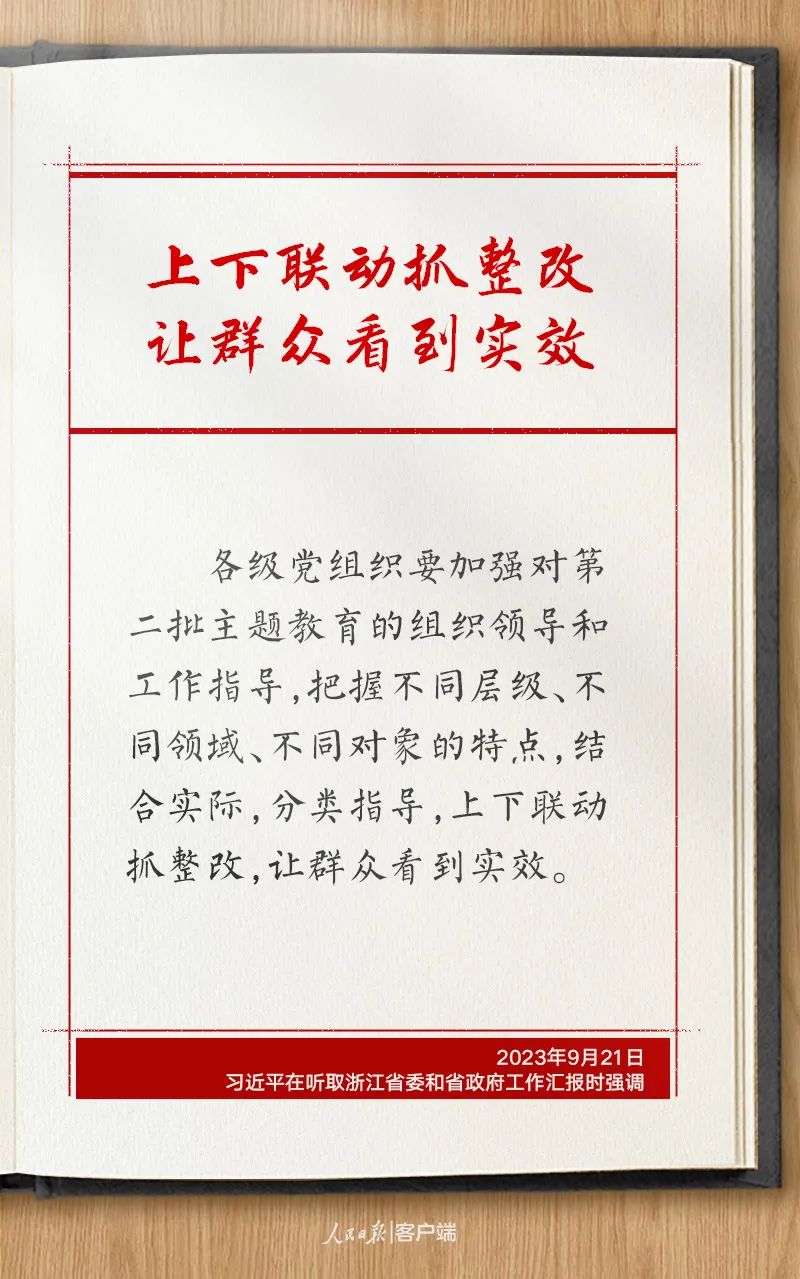 上下联动抓整改
让群众看到实效

各级党组织要加强对第二批主题教育的组织领导和工作指导，把握不同层级、不同领域、不同对象的特点，结合实际，分类指导，上下联动抓整改，让群众看到实效。

2023年9月21日
习近平在听取浙江省委和省政府工作汇报时强调

人民日报|客户端